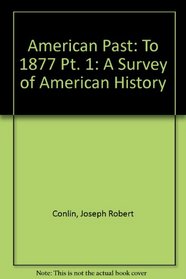 American Past: To 1877 Pt. 1: A Survey of American History

Conlin, Joseph Robert

Note: This is not the actual book cover